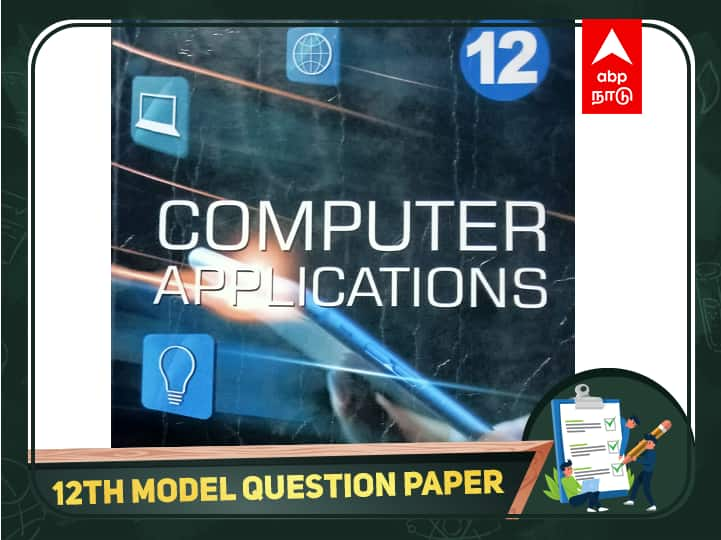 12

abp
நாடு

COMPUTER
APPLICATIONS

12TH MODEL QUESTION PAPER